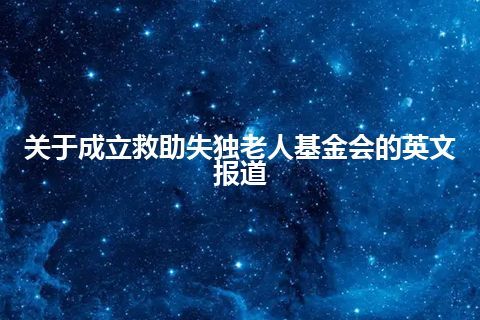 关于成立救助失独老人基金会的英文报道